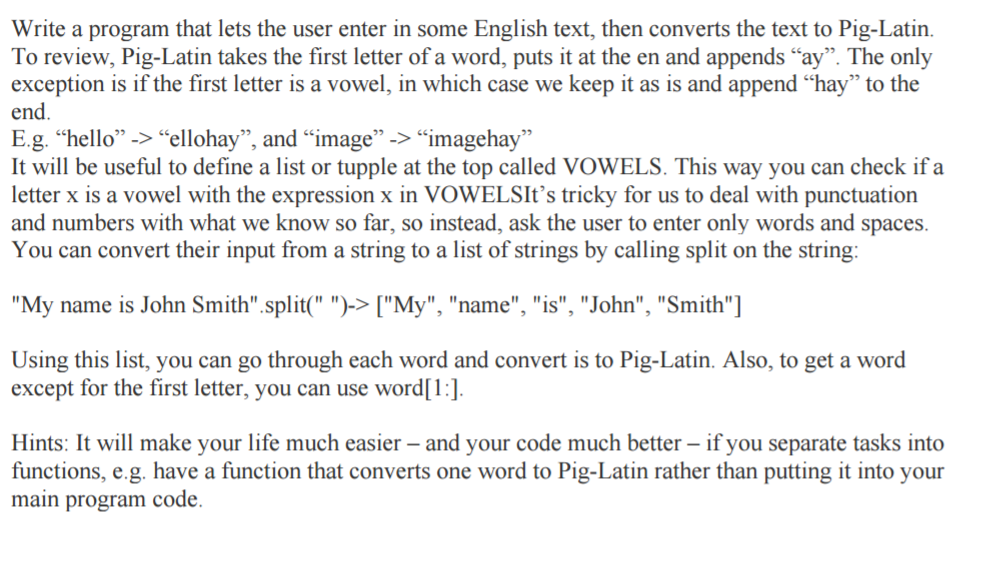 Write a program that lets the user enter in some English text, then converts the text to Pig-Latin. To review, Pig-Latin takes the first letter of a word, puts it at the en and appends “ay”. The only exception is if the first letter is a vowel, in which case we keep it as is and append “hay” to the end.
E.g. “hello” -> “ellohay”, and “image” -> “imagehay”
It will be useful to define a list or tupple at the top called VOWELS. This way you can check if a letter x is a vowel with the expression x in VOWELSIt’s tricky for us to deal with punctuation and numbers with what we know so far, so instead, ask the user to enter only words and spaces. You can convert their input from a string to a list of strings by calling split on the string:

"My name is John Smith".split(" ")-> ["My", "name", "is", "John", "Smith"]

Using this list, you can go through each word and convert is to Pig-Latin. Also, to get a word except for the first letter, you can use word[1:].

Hints: It will make your life much easier – and your code much better – if you separate tasks into functions, e.g. have a function that converts one word to Pig-Latin rather than putting it into your main program code.